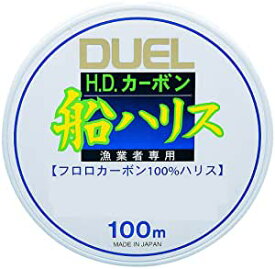 DUEL

H.D.カーボン

船ハリス

漁業者専用

【フロロカーボン100%ハリス】

100m

MADE IN JAPAN